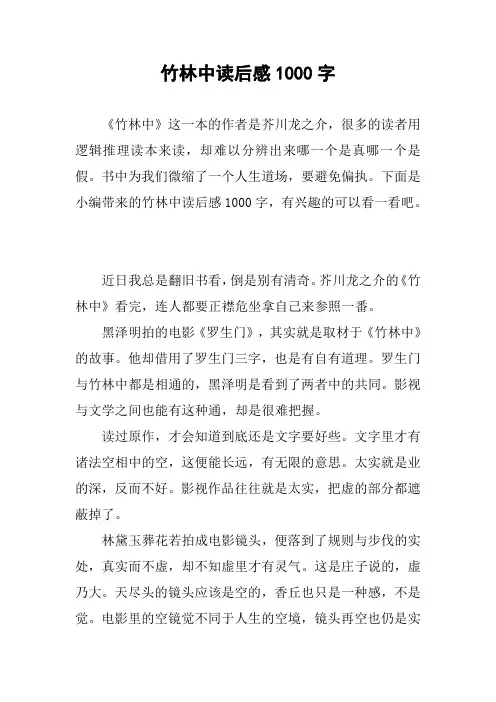 竹林中读后感 1000 字

《竹林中》这一本的作者是芥川龙之介，很多的读者用逻辑推理读本来读，却难以分辨出来哪一个是真哪一个是假。书中为我们微缩了一个人生道场，要避免偏执。下面是小编带来的竹林中读后感 1000 字，有兴趣的可以看一看吧。

近日我总是翻旧书看，倒是别有清奇。芥川龙之介的《竹林中》看完，连人都要正襟危坐拿自己来参照一番。

黑泽明拍的电影《罗生门》，其实就是取材于《竹林中》的故事。他却借用了罗生门三字，也是有自有道理。罗生门与竹林中都是相通的，黑泽明是看到了两者中的共同。影视与文学之间也能有这种通，却是很难把握。

读过原作，才会知道到底还是文字要好些。文字里才有诸法空相中的空，这便能长远，有无限的意思。太实就是业的深，反而不好。影视作品往往就是太实，把虚的部分都遮蔽掉了。

林黛玉葬花若拍成电影镜头，便落到了规则与步伐的实处，真实而不虚，却不知虚里才有灵气。这是庄子说的，虚乃大。天尽头的镜头应该是空的，香丘也只是一种感，不是觉。电影里的空镜觉不同于人生的空境，镜头再空也仍是实